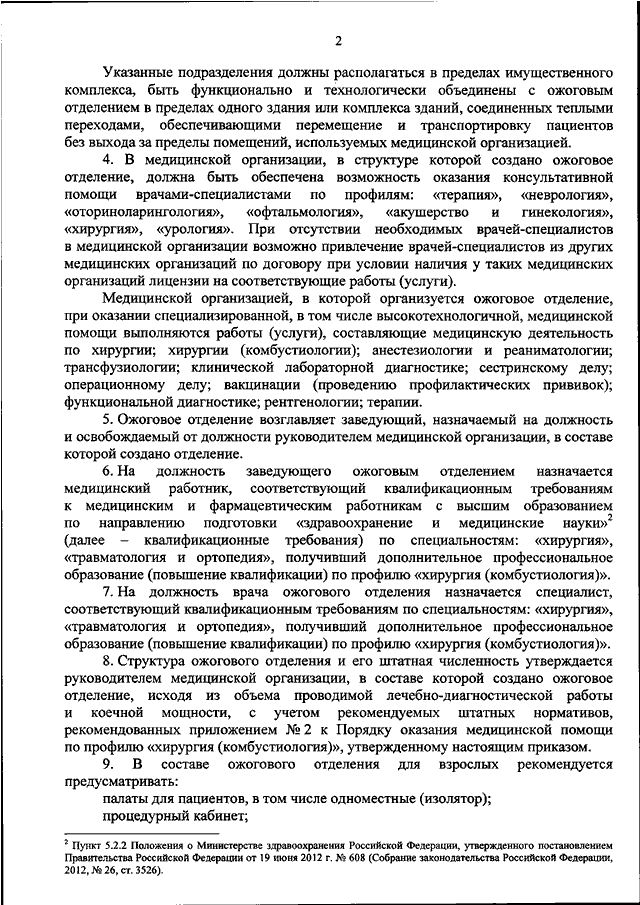 2

Указанные подразделения должны располагаться в пределах имущественного комплекса, быть функционально и технологически объединены с ожоговым отделением в пределах одного здания или комплекса зданий, соединенных теплыми переходами, обеспечивающими перемещение и транспортировку пациентов без выхода за пределы помещений, используемых медицинской организацией.

4. В медицинской организации, в структуре которой создано ожоговое отделение, должна быть обеспечена возможность оказания консультативной помощи врачами-специалистами по профилям: «терапия», «неврология», «оториноларингология», «офтальмология», «акушерство и гинекология», «хирургия», «урология». При отсутствии необходимых врачей-специалистов в медицинской организации возможно привлечение врачей-специалистов из других медицинских организаций по договору при условии наличия у таких медицинских организаций лицензии на соответствующие работы (услуги).

Медицинской организацией, в которой организуется ожоговое отделение, при оказании специализированной, в том числе высокотехнологичной, медицинской помощи выполняются работы (услуги), составляющие медицинскую деятельность по хирургии; хирургии (комбустиологии); анестезиологии и реаниматологии; трансфузиологии; клинической лабораторной диагностике; сестринскому делу; операционному делу; вакцинации (проведению профилактических прививок); функциональной диагностике; рентгенологии; терапии.

5. Ожоговое отделение возглавляет заведующий, назначаемый на должность и освобождаемый от должности руководителем медицинской организации, в составе которой создано отделение.

6. На должность заведующего ожоговым отделением назначается медицинский работник, соответствующий квалификационным требованиям к медицинским и фармацевтическим работникам с высшим образованием по направлению подготовки «здравоохранение и медицинские науки»$^2$ (далее – квалификационные требования) по специальностям: «хирургия», «травматология и ортопедия», получивший дополнительное профессиональное образование (повышение квалификации) по профилю «хирургия (комбустиология)».

7. На должность врача ожогового отделения назначается специалист, соответствующий квалификационным требованиям по специальностям: «хирургия», «травматология и ортопедия», получивший дополнительное профессиональное образование (повышение квалификации) по профилю «хирургия (комбустиология)».

8. Структура ожогового отделения и его штатная численность утверждается руководителем медицинской организации, в составе которой создано ожоговое отделение, исходя из объема проводимой лечебно-диагностической работы и коечной мощности, с учетом рекомендуемых штатных нормативов, рекомендованных приложением № 2 к Порядку оказания медицинской помощи по профилю «хирургия (комбустиология)», утвержденному настоящим приказом.

9. В составе ожогового отделения для взрослых рекомендуется предусматривать:

палаты для пациентов, в том числе одноместные (изолятор);

процедурный кабинет;

$^2$ Пункт 5.2.2 Положения о Министерстве здравоохранения Российской Федерации, утвержденного постановлением Правительства Российской Федерации от 19 июня 2012 г. № 608 (Собрание законодательства Российской Федерации, 2012, № 26, ст. 3526).